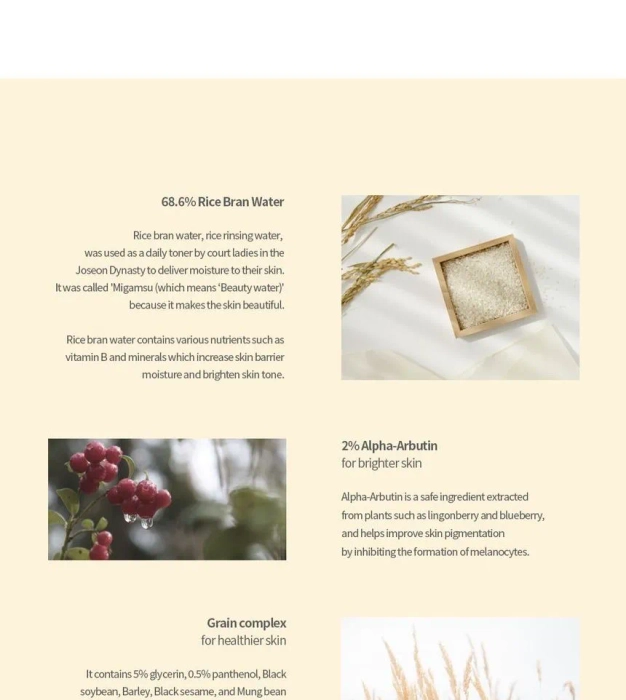 68.6% Rice Bran Water

Rice bran water, rice rinsing water, was used as a daily toner by court ladies in the Joseon Dynasty to deliver moisture to their skin. It was called 'Migamsu (which means 'Beauty water)' because it makes the skin beautiful.

Rice bran water contains various nutrients such as vitamin B and minerals which increase skin barrier moisture and brighten skin tone.

2% Alpha-Arbutin
for brighter skin

Alpha-Arbutin is a safe ingredient extracted from plants such as lingonberry and blueberry, and helps improve skin pigmentation by inhibiting the formation of melanocytes.

Grain complex
for healthier skin

It contains 5% glycerin, 0.5% panthenol, Black soybean, Barley, Black sesame, and Mung bean